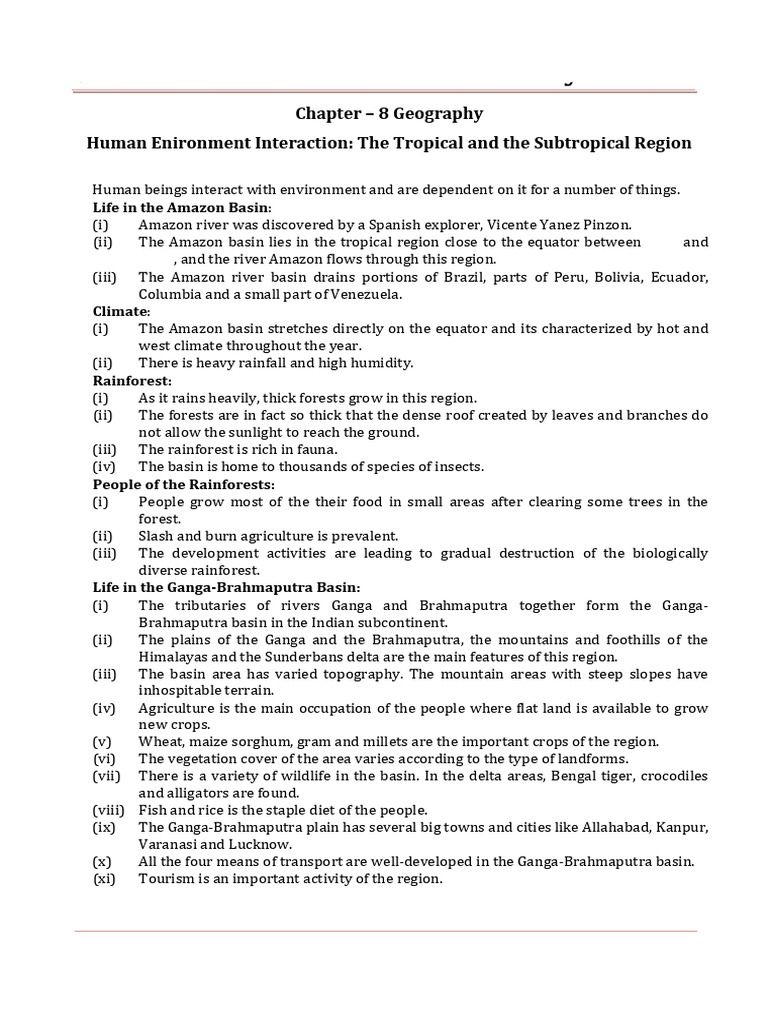 Chapter – 8 Geography

Human Enironment Interaction: The Tropical and the Subtropical Region

Human beings interact with environment and are dependent on it for a number of things.

Life in the Amazon Basin:

(i) Amazon river was discovered by a Spanish explorer, Vicente Yanez Pinzon.

(ii) The Amazon basin lies in the tropical region close to the equator between and , and the river Amazon flows through this region.

(iii) The Amazon river basin drains portions of Brazil, parts of Peru, Bolivia, Ecuador, Columbia and a small part of Venezuela.

Climate:

(i) The Amazon basin stretches directly on the equator and its characterized by hot and west climate throughout the year.

(ii) There is heavy rainfall and high humidity.

Rainforest:

(i) As it rains heavily, thick forests grow in this region.

(ii) The forests are in fact so thick that the dense roof created by leaves and branches do not allow the sunlight to reach the ground.

(iii) The rainforest is rich in fauna.

(iv) The basin is home to thousands of species of insects.

People of the Rainforests:

(i) People grow most of the their food in small areas after clearing some trees in the forest.

(ii) Slash and burn agriculture is prevalent.

(iii) The development activities are leading to gradual destruction of the biologically diverse rainforest.

Life in the Ganga-Brahmaputra Basin:

(i) The tributaries of rivers Ganga and Brahmaputra together form the Ganga-Brahmaputra basin in the Indian subcontinent.

(ii) The plains of the Ganga and the Brahmaputra, the mountains and foothills of the Himalayas and the Sunderbans delta are the main features of this region.

(iii) The basin area has varied topography. The mountain areas with steep slopes have inhospitable terrain.

(iv) Agriculture is the main occupation of the people where flat land is available to grow new crops.

(v) Wheat, maize sorghum, gram and millets are the important crops of the region.

(vi) The vegetation cover of the area varies according to the type of landforms.

(vii) There is a variety of wildlife in the basin. In the delta areas, Bengal tiger, crocodiles and alligators are found.

(viii) Fish and rice is the staple diet of the people.

(ix) The Ganga-Brahmaputra plain has several big towns and cities like Allahabad, Kanpur, Varanasi and Lucknow.

(x) All the four means of transport are well-developed in the Ganga-Brahmaputra basin.

(xi) Tourism is an important activity of the region.